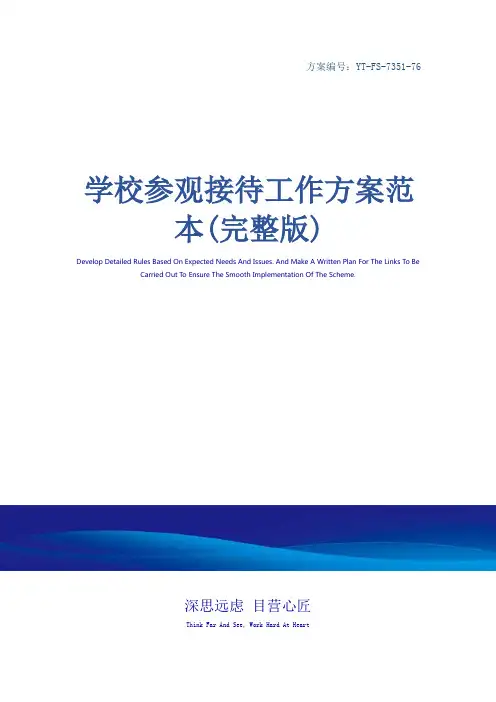 方案编号：YT-FS-7351-76

学校参观接待工作方案范本(完整版)

Develop Detailed Rules Based On Expected Needs And Issues. And Make A Written Plan For The Links To Be Carried Out To Ensure The Smooth Implementation Of The Scheme.

深思远虑 目营心匠

Think Far And See, Work Hard At Heart